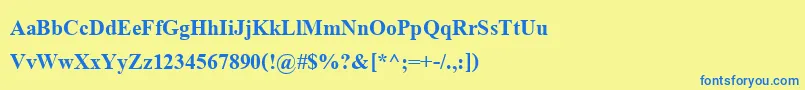 AaBbCcDdEeFfGgHhIiJjKkLlMmNnOoPpQqRrSsTtUu
VvWwXxYyZz1234567890(!@#$%?&[*^;=+-/.,:])
fontsforyou.com